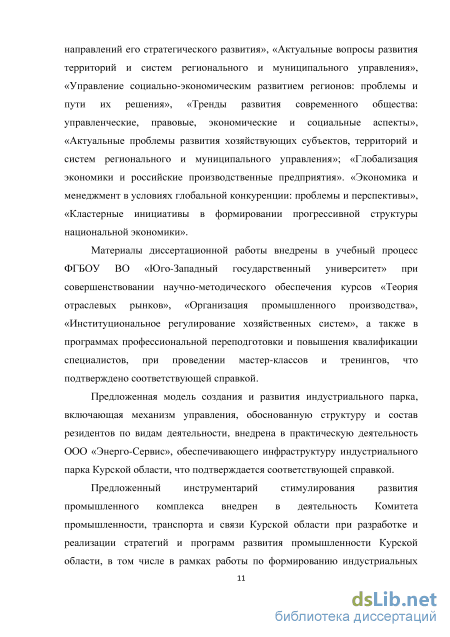 направлений его стратегического развития», «Актуальные вопросы развития территорий и систем регионального и муниципального управления», «Управление социально-экономическим развитием регионов: проблемы и пути их решения», «Тренды развития современного общества: управленческие, правовые, экономические и социальные аспекты», «Актуальные проблемы развития хозяйствующих субъектов, территорий и систем регионального и муниципального управления»; «Глобализация экономики и российские производственные предприятия». «Экономика и менеджмент в условиях глобальной конкуренции: проблемы и перспективы», «Кластерные инициативы в формировании прогрессивной структуры национальной экономики».

Материалы диссертационной работы внедрены в учебный процесс ФГБОУ ВО «Юго-Западный государственный университет» при совершенствовании научно-методического обеспечения курсов «Теория отраслевых рынков», «Организация промышленного производства», «Институциональное регулирование хозяйственных систем», а также в программах профессиональной переподготовки и повышения квалификации специалистов, при проведении мастер-классов и тренингов, что подтверждено соответствующей справкой.

Предложенная модель создания и развития индустриального парка, включающая механизм управления, обоснованную структуру и состав резидентов по видам деятельности, внедрена в практическую деятельность ООО «Энерго-Сервис», обеспечивающего инфраструктуру индустриального парка Курской области, что подтверждается соответствующей справкой.

Предложенный инструментарий стимулирования развития промышленного комплекса внедрен в деятельность Комитета промышленности, транспорта и связи Курской области при разработке и реализации стратегий и программ развития промышленности Курской области, в том числе в рамках работы по формированию индустриальных

11

dsLib.net
библиотека диссертаций